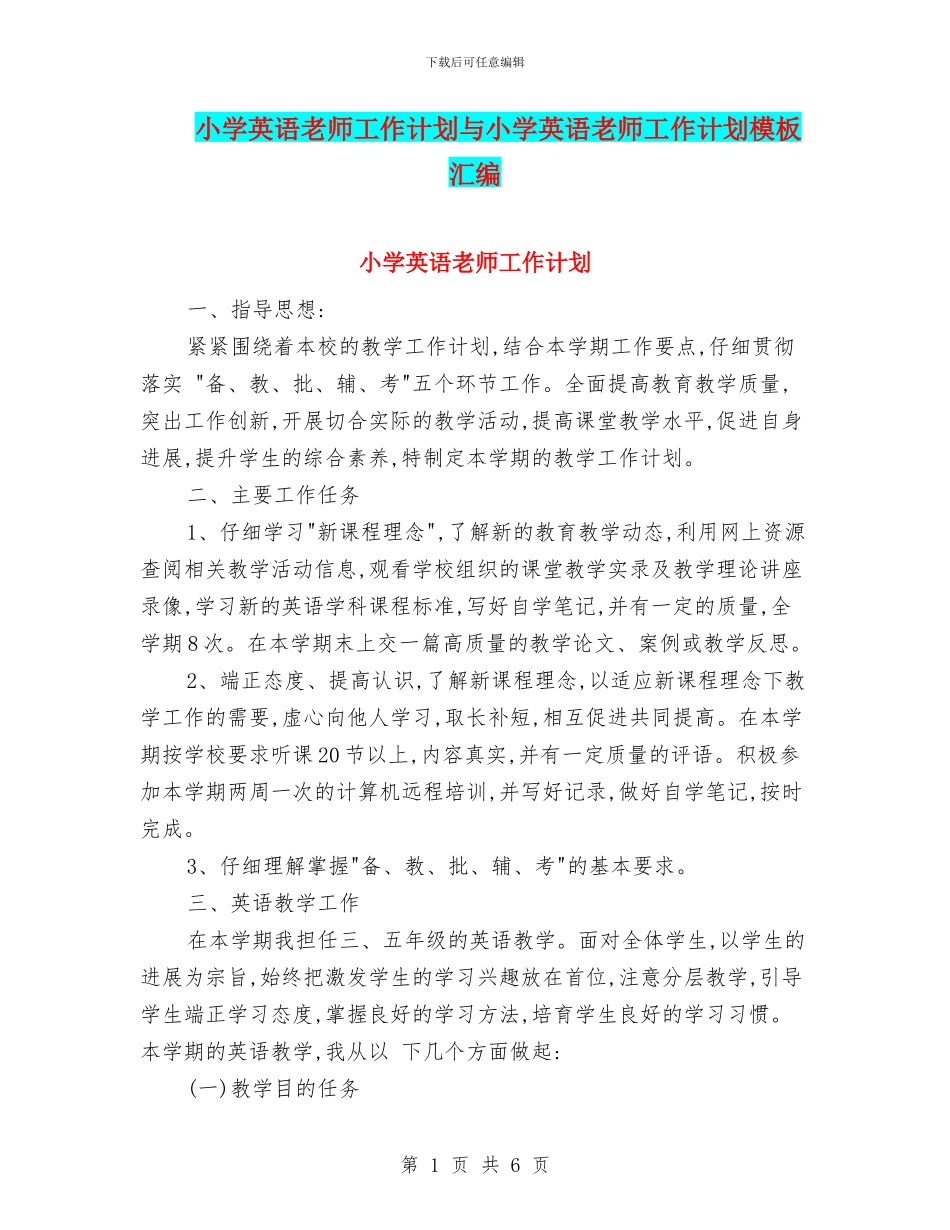 下载后可任意编辑

小学英语老师工作计划与小学英语老师工作计划模板汇编

小学英语老师工作计划

一、指导思想:

紧紧围绕着本校的教学工作计划,结合本学期工作要点,仔细贯彻落实 "备、教、批、辅、考"五个环节工作。全面提高教育教学质量,突出工作创新,开展切合实际的教学活动,提高课堂教学水平,促进自身进展,提升学生的综合素养,特制定本学期的教学工作计划。

二、主要工作任务

1、仔细学习"新课程理念",了解新的教育教学动态,利用网上资源查阅相关教学活动信息,观看学校组织的课堂教学实录及教学理论讲座录像,学习新的英语学科课程标准,写好自学笔记,并有一定的质量,全学期8次。在本学期末上交一篇高质量的教学论文、案例或教学反思。

2、端正态度、提高认识,了解新课程理念,以适应新课程理念下教学工作的需要,虚心向他人学习,取长补短,相互促进共同提高。在本学期按学校要求听课20节以上,内容真实,并有一定质量的评语。积极参加本学期两周一次的计算机远程培训,并写好记录,做好自学笔记,按时完成。

3、仔细理解掌握"备、教、批、辅、考"的基本要求。

三、英语教学工作

在本学期我担任三、五年级的英语教学。面对全体学生,以学生的进展为宗旨,始终把激发学生的学习兴趣放在首位,注意分层教学,引导学生端正学习态度,掌握良好的学习方法,培育学生良好的学习习惯。本学期的英语教学,我从以 下几个方面做起:

(一)教学目的任务

第 1 页 共 6 页